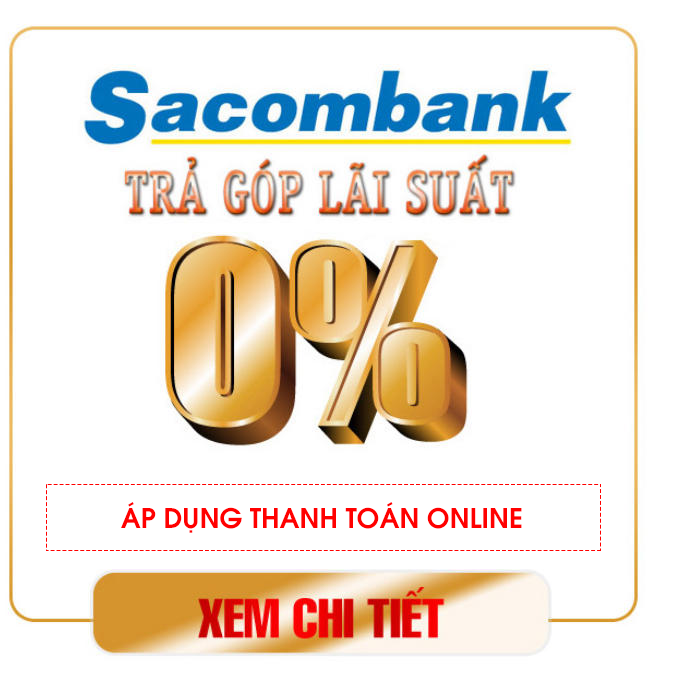 Sacombank

TRẢ GÓP LÃI SUẤT

0%

ÁP DỤNG THANH TOÁN ONLINE

XEM CHI TIẾT